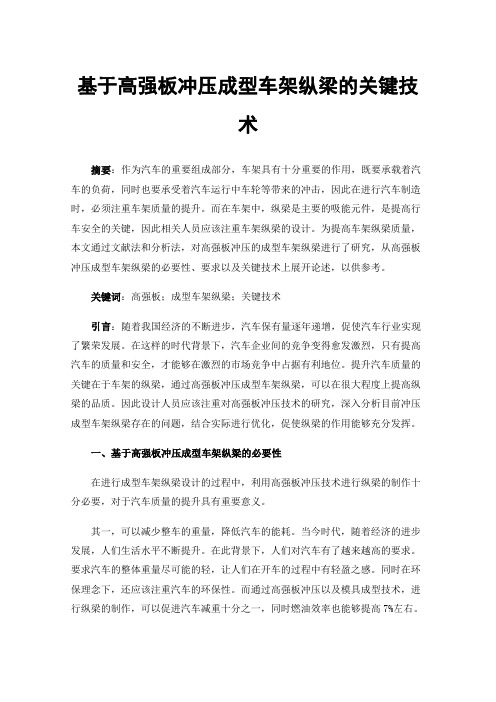 基于高强板冲压成型车架纵梁的关键技术

摘要：作为汽车的重要组成部分，车架具有十分重要的作用，既要承载着汽车的负荷，同时也要承受着汽车运行中车轮等带来的冲击，因此在进行汽车制造时，必须注重车架质量的提升。而在车架中，纵梁是主要的吸能元件，是提高行车安全的关键，因此相关人员应该注重车架纵梁的设计。为提高车架纵梁质量，本文通过文献法和分析法，对高强板冲压的成型车架纵梁进行了研究，从高强板冲压成型车架纵梁的必要性、要求以及关键技术上展开论述，以供参考。

关键词：高强板；成型车架纵梁；关键技术

引言：随着我国经济的不断进步，汽车保有量逐年递增，促使汽车行业实现了繁荣发展。在这样的时代背景下，汽车企业间的竞争变得愈发激烈，只有提高汽车的质量和安全，才能够在激烈的市场竞争中占据有利地位。提升汽车质量的关键在于车架的纵梁，通过高强板冲压成型车架纵梁，可以在很大程度上提高纵梁的品质。因此设计人员应该注重对高强板冲压技术的研究，深入分析目前冲压成型车架纵梁存在的问题，结合实际进行优化，促使纵梁的作用能够充分发挥。

一、基于高强板冲压成型车架纵梁的必要性

在进行成型车架纵梁设计的过程中，利用高强板冲压技术进行纵梁的制作十分必要，对于汽车质量的提升具有重要意义。

其一，可以减少整车的重量，降低汽车的能耗。当今时代，随着经济的进步发展，人们生活水平不断提升。在此背景下，人们对汽车有了越来越高的要求。要求汽车的整体重量尽可能的轻，让人们在开车的过程中有轻盈之感。同时在环保理念下，还应该注重汽车的环保性。而通过高强板冲压以及模具成型技术，进行纵梁的制作，可以促进汽车减重十分之一，同时燃油效率也能够提高 7%左右。